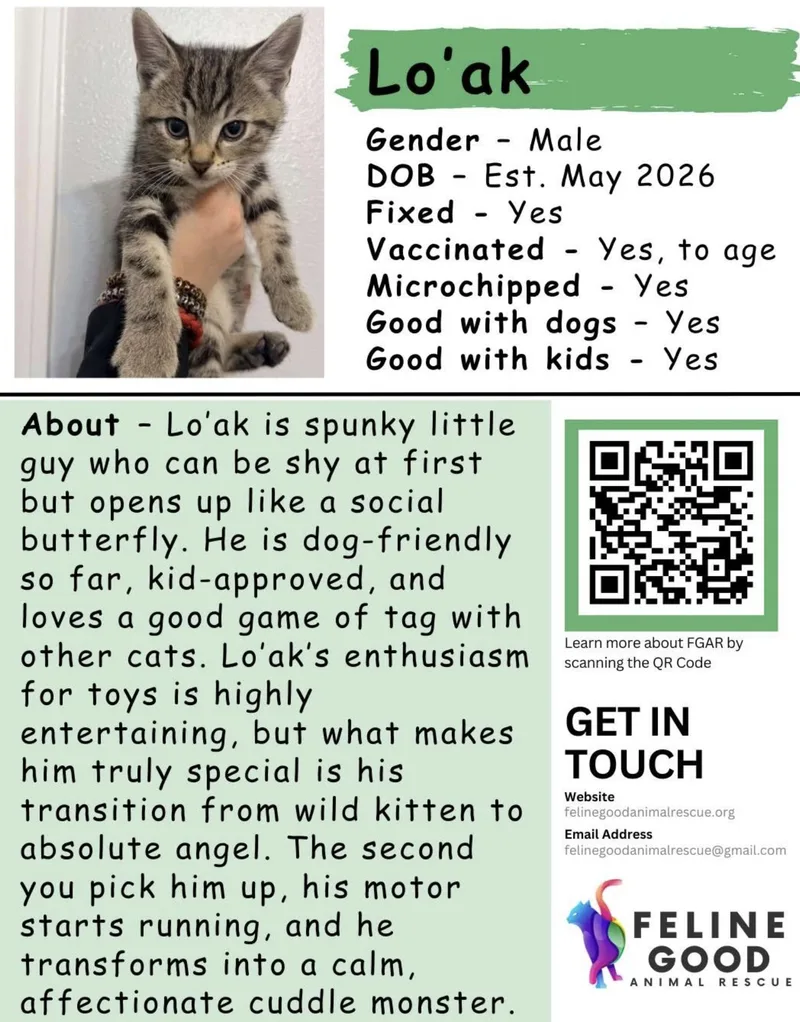 Lo'ak

Gender - Male
DOB - Est. May 2026
Fixed - Yes
Vaccinated - Yes, to age
Microchipped - Yes
Good with dogs - Yes
Good with kids - Yes

About - Lo'ak is spunky little guy who can be shy at first but opens up like a social butterfly. He is dog-friendly so far, kid-approved, and loves a good game of tag with other cats. Lo'ak's enthusiasm for toys is highly entertaining, but what makes him truly special is his transition from wild kitten to absolute angel. The second you pick him up, his motor starts running, and he transforms into a calm, affectionate cuddle monster.

Learn more about FGAR by scanning the QR Code

GET IN TOUCH

Website
felinegoodanimalrescue.org

Email Address
felinegoodanimalrescue@gmail.com

FELINE GOOD
ANIMAL RESCUE